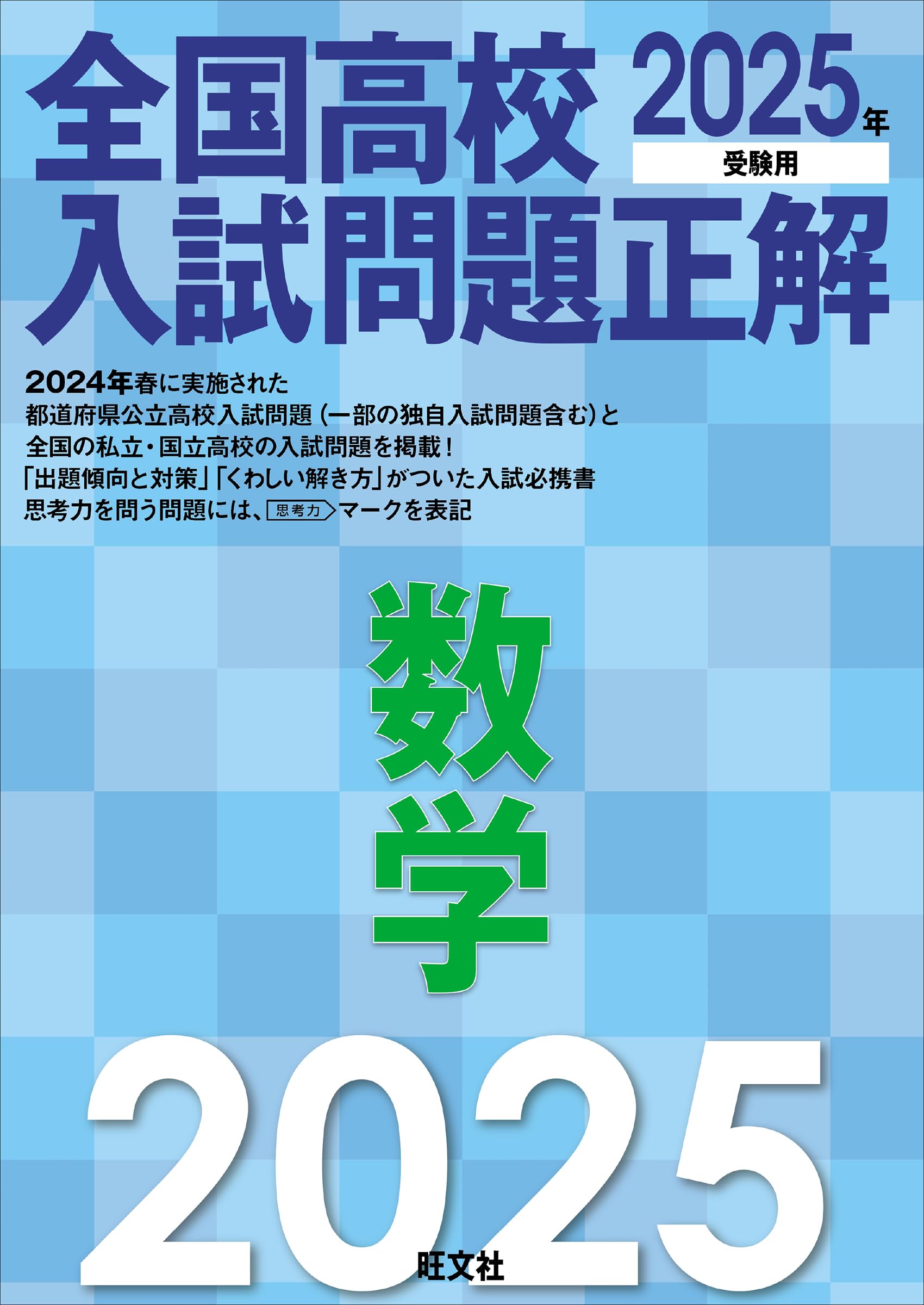 全国高校
2025年
受験用
入試問題正解

2024年春に実施された
都道府県公立高校入試問題（一部の独自入試問題含む）と
全国の私立・国立高校の入試問題を掲載！
「出題傾向と対策」「くわしい解き方」がついた入試必携書
思考力を問う問題には、思考力マークを表記

数学

2025

旺文社